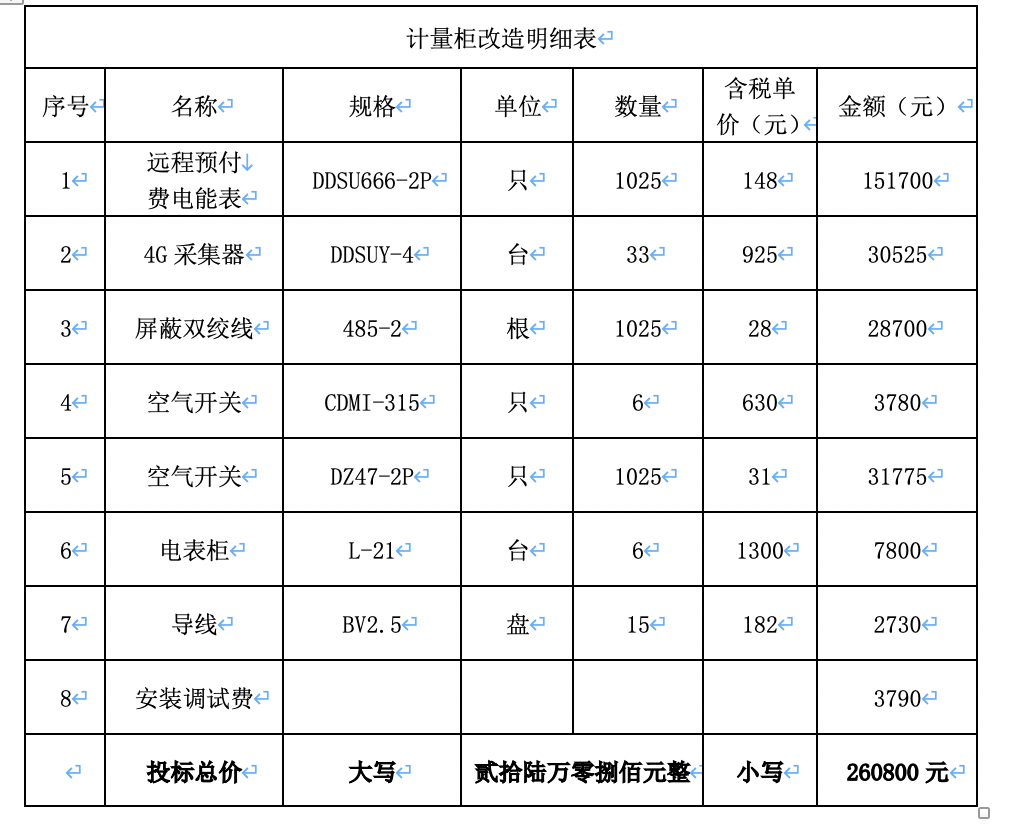 计量柜改造明细表

| 序号 | 名称 | 规格 | 单位 | 数量 | 含税单价（元） | 金额（元） |
|---|---|---|---|---|---|---|
| 1 | 远程预付费电能表 | DDSU666-2P | 只 | 1025 | 148 | 151700 |
| 2 | 4G 采集器 | DDSUY-4 | 台 | 33 | 925 | 30525 |
| 3 | 屏蔽双绞线 | 485-2 | 根 | 1025 | 28 | 28700 |
| 4 | 空气开关 | CDMI-315 | 只 | 6 | 630 | 3780 |
| 5 | 空气开关 | DZ47-2P | 只 | 1025 | 31 | 31775 |
| 6 | 电表柜 | L-21 | 台 | 6 | 1300 | 7800 |
| 7 | 导线 | BV2.5 | 盘 | 15 | 182 | 2730 |
| 8 | 安装调试费 | | | | | 3790 |
| | 投标总价 | 大写 | 贰拾陆万零捌佰元整 | | 小写 | 260800 元 |